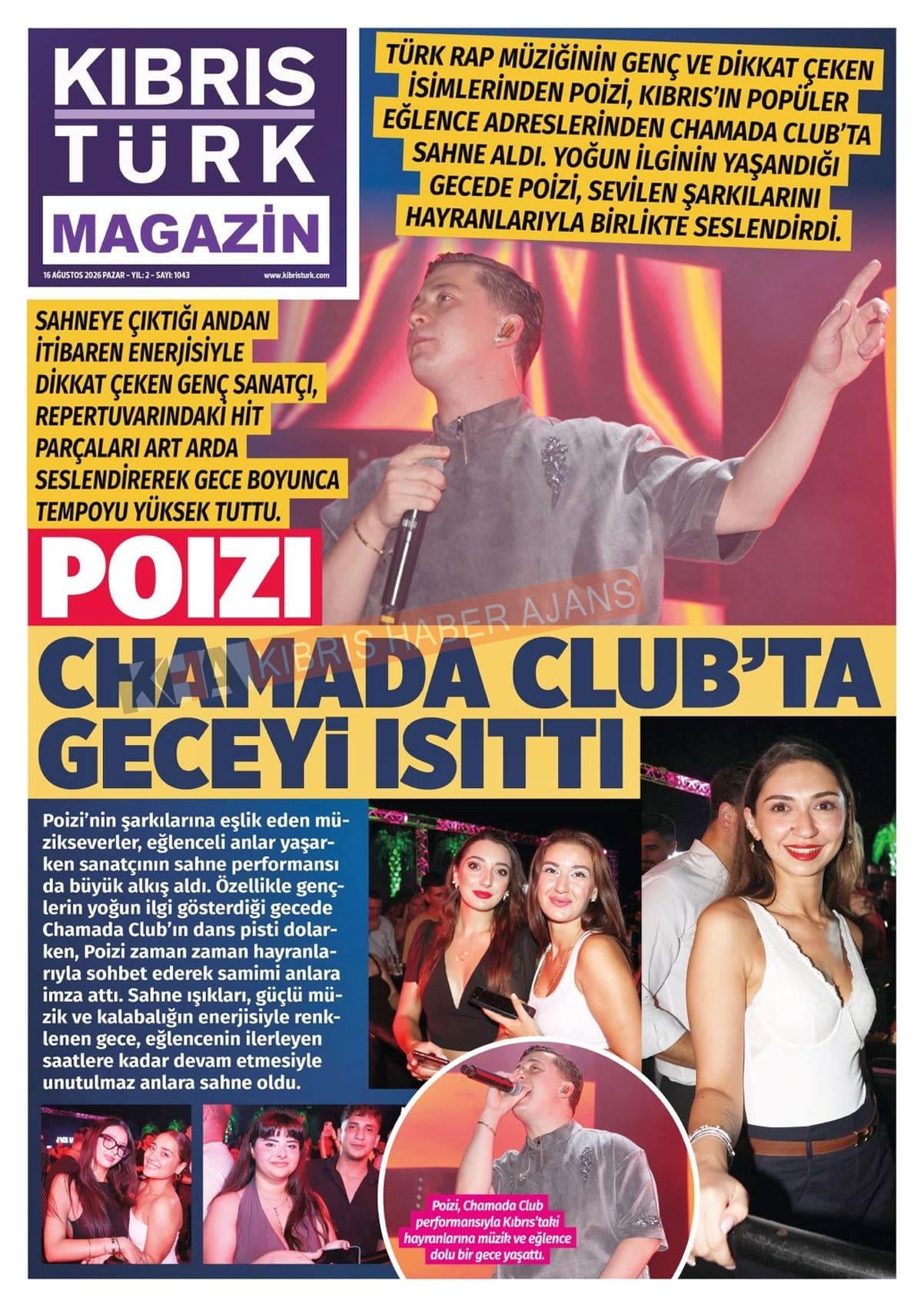 KIBRIS TÜRK MAGAZİN

16 AĞUSTOS 2026 PAZAR - YIL: 2 - SAYI: 1043

www.kibristurk.com

TÜRK RAP MÜZİĞİNİN GENÇ VE DİKKAT ÇEKEN İSİMLERİNDEN POİZİ, KIBRIS'IN POPÜLER EĞLENCE ADRESLERİNDEN CHAMADA CLUB'TA SAHNE ALDI. YOĞUN İLGİNİN YAŞANDIĞI GECEDE POİZİ, SEVİLEN ŞARKILARINI HAYRANLARIYLA BİRLİKTE SESLENDİRDİ.

SAHNEYE ÇIKTIĞI ANDAN İTİBAREN ENERJİSİYLE DİKKAT ÇEKEN GENÇ SANATÇI, REPERTUVARINDAKİ HİT PARÇALARI ART ARDA SESLENDİREREK GECE BOYUNCA TEMPOYU YÜKSEK TUTTU.

POIZI

KHA KIBRIS HABER AJANS

CHAMADA CLUB'TA GECEYİ ISITTI

Poizi'nin şarkılarına eşlik eden müzikseverler, eğlenceli anlar yaşarken sanatçının sahne performansı da büyük alkış aldı. Özellikle gençlerin yoğun ilgi gösterdiği gecede Chamada Club'ın dans pisti dolarken, Poizi zaman zaman hayranlarıyla sohbet ederek samimi anlara imza attı. Sahne ışıkları, güçlü müzik ve kalabalığın enerjisiyle renklenen gece, eğlencenin ilerleyen saatlere kadar devam etmesiyle unutulmaz anlara sahne oldu.

Poizi, Chamada Club performansıyla Kıbrıs'taki hayranlarına müzik ve eğlence dolu bir gece yaşattı.